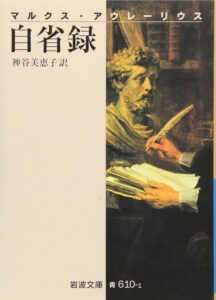 マルクス・アウレーリウス
自省録
神谷美恵子訳

岩波文庫 青 610-1